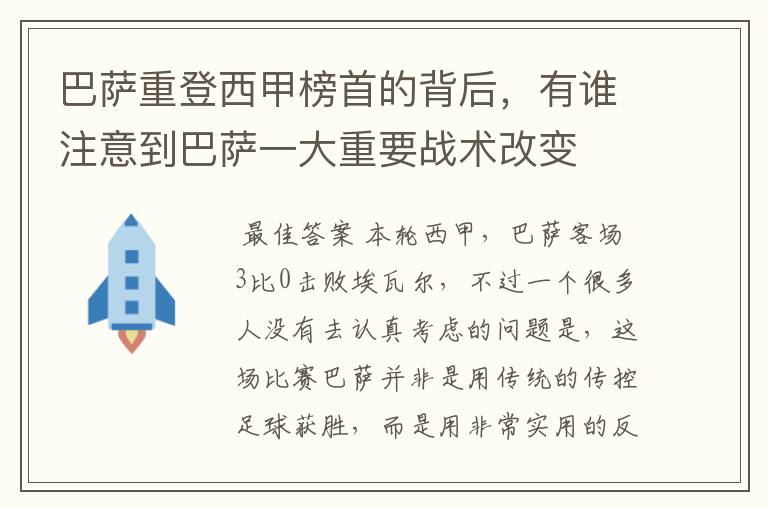 巴萨重登西甲榜首的背后，有谁注意到巴萨一大重要战术改变

最佳答案 本轮西甲，巴萨客场3比0击败埃瓦尔，不过一个很多人没有去认真考虑的问题是，这场比赛巴萨并非是用传统的传控足球获胜，而是用非常实用的反